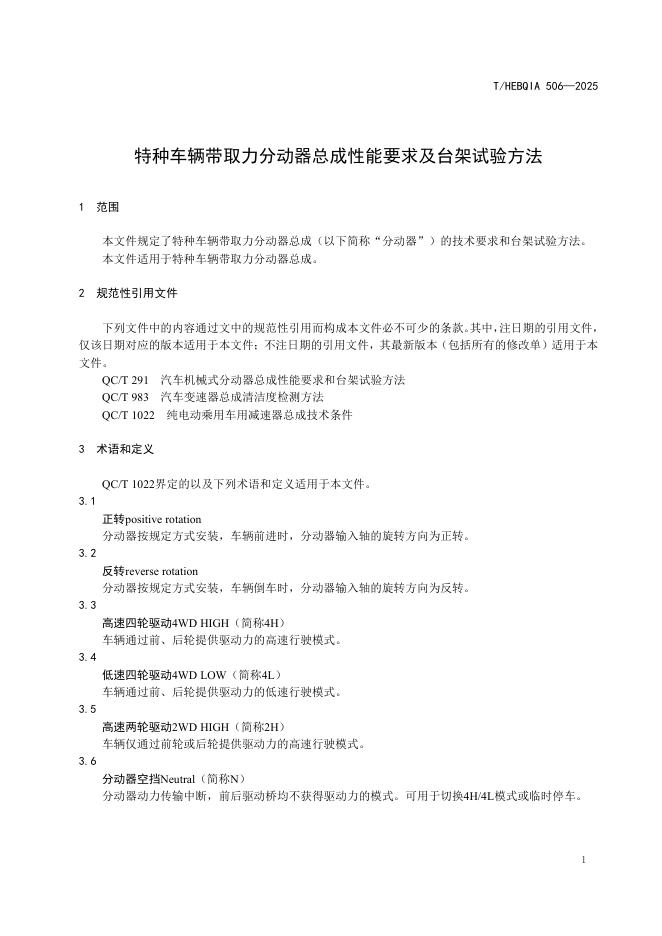 T/HEBQIA 506—2025

特种车辆带取力分动器总成性能要求及台架试验方法

1 范围

本文件规定了特种车辆带取力分动器总成（以下简称“分动器”）的技术要求和台架试验方法。
本文件适用于特种车辆带取力分动器总成。

2 规范性引用文件

下列文件中的内容通过文中的规范性引用而构成本文件必不可少的条款。其中，注日期的引用文件，仅该日期对应的版本适用于本文件；不注日期的引用文件，其最新版本（包括所有的修改单）适用于本文件。
QC/T 291 汽车机械式分动器总成性能要求和台架试验方法
QC/T 983 汽车变速器总成清洁度检测方法
QC/T 1022 纯电动乘用车用减速器总成技术条件

3 术语和定义

QC/T 1022界定的以及下列术语和定义适用于本文件。
3.1
正转positive rotation
分动器按规定方式安装，车辆前进时，分动器输入轴的旋转方向为正转。
3.2
反转reverse rotation
分动器按规定方式安装，车辆倒车时，分动器输入轴的旋转方向为反转。
3.3
高速四轮驱动4WD HIGH（简称4H）
车辆通过前、后轮提供驱动力的高速行驶模式。
3.4
低速四轮驱动4WD LOW（简称4L）
车辆通过前、后轮提供驱动力的低速行驶模式。
3.5
高速两轮驱动2WD HIGH（简称2H）
车辆仅通过前轮或后轮提供驱动力的高速行驶模式。
3.6
分动器空挡Neutral（简称N）
分动器动力传输中断，前后驱动桥均不获得驱动力的模式。可用于切换4H/4L模式或临时停车。

1